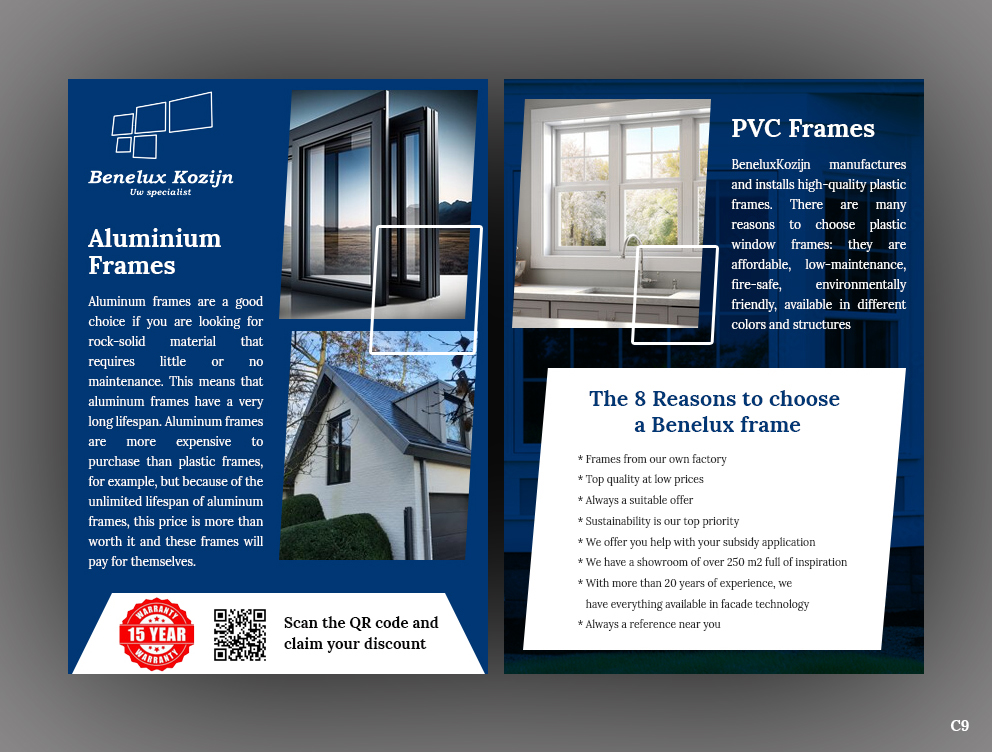 Benelux Kozijn
Uw specialist

Aluminium Frames

Aluminum frames are a good choice if you are looking for rock-solid material that requires little or no maintenance. This means that aluminum frames have a very long lifespan. Aluminum frames are more expensive to purchase than plastic frames, for example, but because of the unlimited lifespan of aluminum frames, this price is more than worth it and these frames will pay for themselves.

WARRANTY 15 YEAR WARRANTY

Scan the QR code and claim your discount

PVC Frames

BeneluxKozijn manufactures and installs high-quality plastic frames. There are many reasons to choose plastic window frames: they are affordable, low-maintenance, fire-safe, environmentally friendly, available in different colors and structures

The 8 Reasons to choose a Benelux frame

* Frames from our own factory
* Top quality at low prices
* Always a suitable offer
* Sustainability is our top priority
* We offer you help with your subsidy application
* We have a showroom of over 250 m2 full of inspiration
* With more than 20 years of experience, we have everything available in facade technology
* Always a reference near you

C9